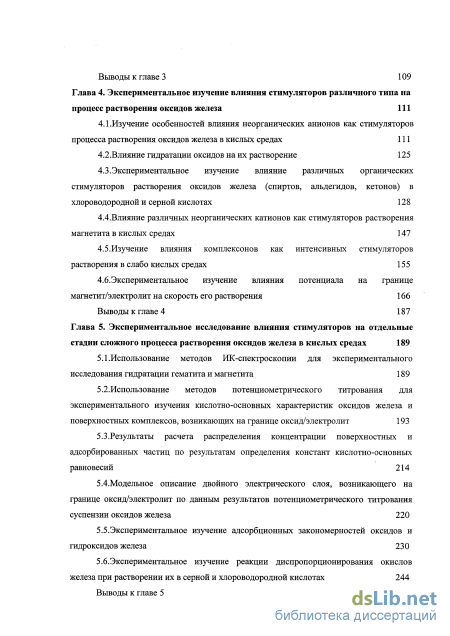 Выводы к главе 3 109

Глава 4. Экспериментальное изучение влияния стимуляторов различного типа на процесс растворения оксидов железа 111

4.1.Изучение особенностей влияния неорганических анионов как стимуляторов процесса растворения оксидов железа в кислых средах 111

4.2.Влияние гидратации оксидов на их растворение 125

4.3.Экспериментальное изучение влияние различных органических стимуляторов растворения оксидов железа (спиртов, альдегидов, кетонов) в хлороводородной и серной кислотах 128

4.4.Влияние различных неорганических катионов как стимуляторов растворения магнетита в кислых средах 147

4.5.Изучение влияния комплексонов как интенсивных стимуляторов растворения в слабо кислых средах 155

4.6.Экспериментальное изучение влияния потенциала на границе магнетит/электролит на скорость его растворения 166

Выводы к главе 4 187

Глава 5. Экспериментальное исследование влияния стимуляторов на отдельные стадии сложного процесса растворения оксидов железа в кислых средах 189

5.1.Использование методов ИК-спектроскопии для экспериментального исследования гидратации гематита и магнетита 189

5.2.Использование методов потенциометрического титрования для экспериментального изучения кислотно-основных характеристик оксидов железа и поверхностных комплексов, возникающих на границе оксид/электролит 193

5.3.Результаты расчета распределения концентрации поверхностных и адсорбированных частиц по результатам определения констант кислотно-основных равновесий 214

5.4.Модельное описание двойного электрического слоя, возникающего на границе оксид/электролит по данным результатов потенциометрического титрования суспензии оксидов железа 220

5.5.Экспериментальное изучение адсорбционных закономерностей оксидов и гидроксидов железа 230

5.6.Экспериментальное изучение реакции диспропорционирования окислов железа при растворении их в серной и хлороводородной кислотах 244

Выводы к главе 5

dsLib.net
библиотека диссертаций